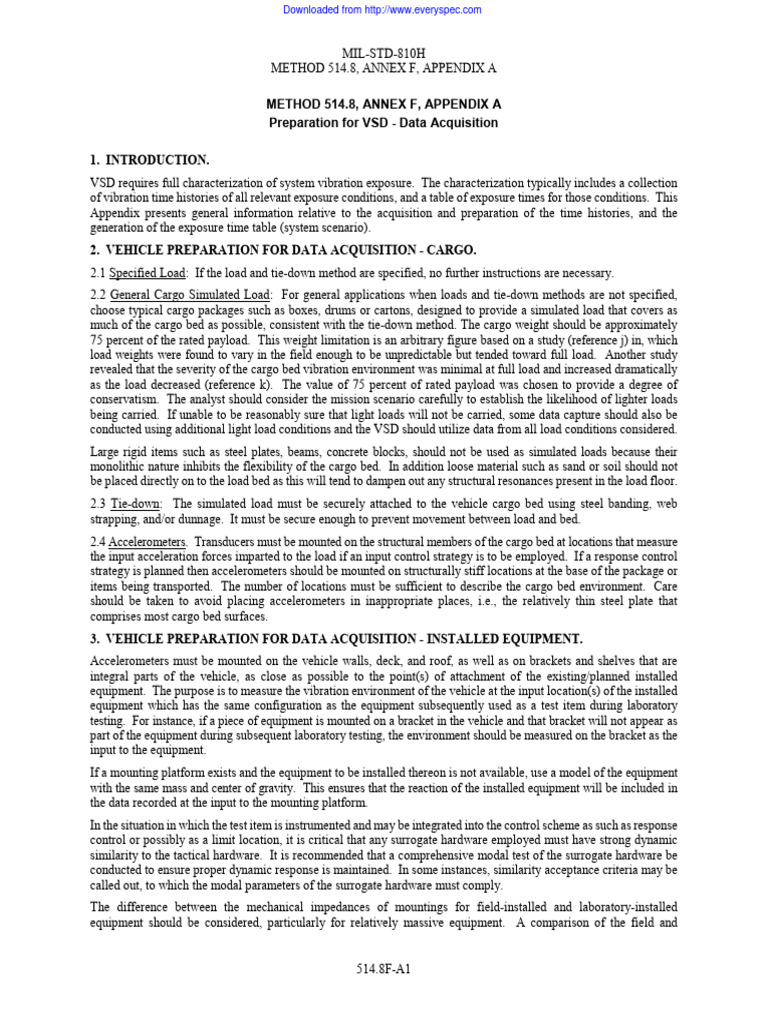 Downloaded from http://www.everyspec.com

MIL-STD-810H
METHOD 514.8, ANNEX F, APPENDIX A

METHOD 514.8, ANNEX F, APPENDIX A
Preparation for VSD - Data Acquisition

1. INTRODUCTION.

VSD requires full characterization of system vibration exposure. The characterization typically includes a collection of vibration time histories of all relevant exposure conditions, and a table of exposure times for those conditions. This Appendix presents general information relative to the acquisition and preparation of the time histories, and the generation of the exposure time table (system scenario).

2. VEHICLE PREPARATION FOR DATA ACQUISITION - CARGO.

2.1 Specified Load: If the load and tie-down method are specified, no further instructions are necessary.

2.2 General Cargo Simulated Load: For general applications when loads and tie-down methods are not specified, choose typical cargo packages such as boxes, drums or cartons, designed to provide a simulated load that covers as much of the cargo bed as possible, consistent with the tie-down method. The cargo weight should be approximately 75 percent of the rated payload. This weight limitation is an arbitrary figure based on a study (reference j) in, which load weights were found to vary in the field enough to be unpredictable but tended toward full load. Another study revealed that the severity of the cargo bed vibration environment was minimal at full load and increased dramatically as the load decreased (reference k). The value of 75 percent of rated payload was chosen to provide a degree of conservatism. The analyst should consider the mission scenario carefully to establish the likelihood of lighter loads being carried. If unable to be reasonably sure that light loads will not be carried, some data capture should also be conducted using additional light load conditions and the VSD should utilize data from all load conditions considered.

Large rigid items such as steel plates, beams, concrete blocks, should not be used as simulated loads because their monolithic nature inhibits the flexibility of the cargo bed. In addition loose material such as sand or soil should not be placed directly on to the load bed as this will tend to dampen out any structural resonances present in the load floor.

2.3 Tie-down: The simulated load must be securely attached to the vehicle cargo bed using steel banding, web strapping, and/or dunnage. It must be secure enough to prevent movement between load and bed.

2.4 Accelerometers. Transducers must be mounted on the structural members of the cargo bed at locations that measure the input acceleration forces imparted to the load if an input control strategy is to be employed. If a response control strategy is planned then accelerometers should be mounted on structurally stiff locations at the base of the package or items being transported. The number of locations must be sufficient to describe the cargo bed environment. Care should be taken to avoid placing accelerometers in inappropriate places, i.e., the relatively thin steel plate that comprises most cargo bed surfaces.

3. VEHICLE PREPARATION FOR DATA ACQUISITION - INSTALLED EQUIPMENT.

Accelerometers must be mounted on the vehicle walls, deck, and roof, as well as on brackets and shelves that are integral parts of the vehicle, as close as possible to the point(s) of attachment of the existing/planned installed equipment. The purpose is to measure the vibration environment of the vehicle at the input location(s) of the installed equipment which has the same configuration as the equipment subsequently used as a test item during laboratory testing. For instance, if a piece of equipment is mounted on a bracket in the vehicle and that bracket will not appear as part of the equipment during subsequent laboratory testing, the environment should be measured on the bracket as the input to the equipment.

If a mounting platform exists and the equipment to be installed thereon is not available, use a model of the equipment with the same mass and center of gravity. This ensures that the reaction of the installed equipment will be included in the data recorded at the input to the mounting platform.

In the situation in which the test item is instrumented and may be integrated into the control scheme as such as response control or possibly as a limit location, it is critical that any surrogate hardware employed must have strong dynamic similarity to the tactical hardware. It is recommended that a comprehensive modal test of the surrogate hardware be conducted to ensure proper dynamic response is maintained. In some instances, similarity acceptance criteria may be called out, to which the modal parameters of the surrogate hardware must comply.

The difference between the mechanical impedances of mountings for field-installed and laboratory-installed equipment should be considered, particularly for relatively massive equipment. A comparison of the field and

514.8F-A1